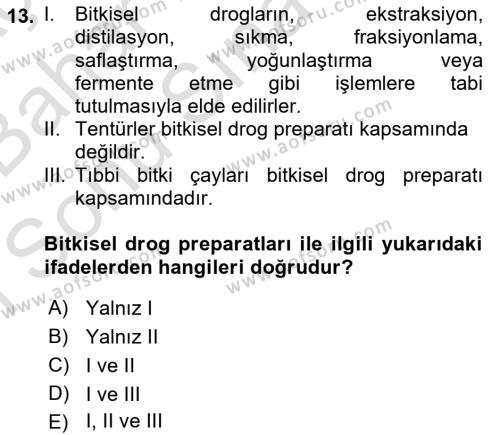 13. I. Bitkisel drogların, ekstraksiyon, distilasyon, sıkma, fraksiyonlama, saflaştırma, yoğunlaştırma veya fermente etme gibi işlemlere tabi tutulmasıyla elde edilirler.
II. Tentürler bitkisel drog preparatı kapsamında değildir.
III. Tıbbi bitki çayları bitkisel drog preparatı kapsamındadır.

Bitkisel drog preparatları ile ilgili yukarıdaki ifadelerden hangileri doğrudur?

A) Yalnız I
B) Yalnız II
C) I ve II
D) I ve III
E) I, II ve III

www.aofsoru.com